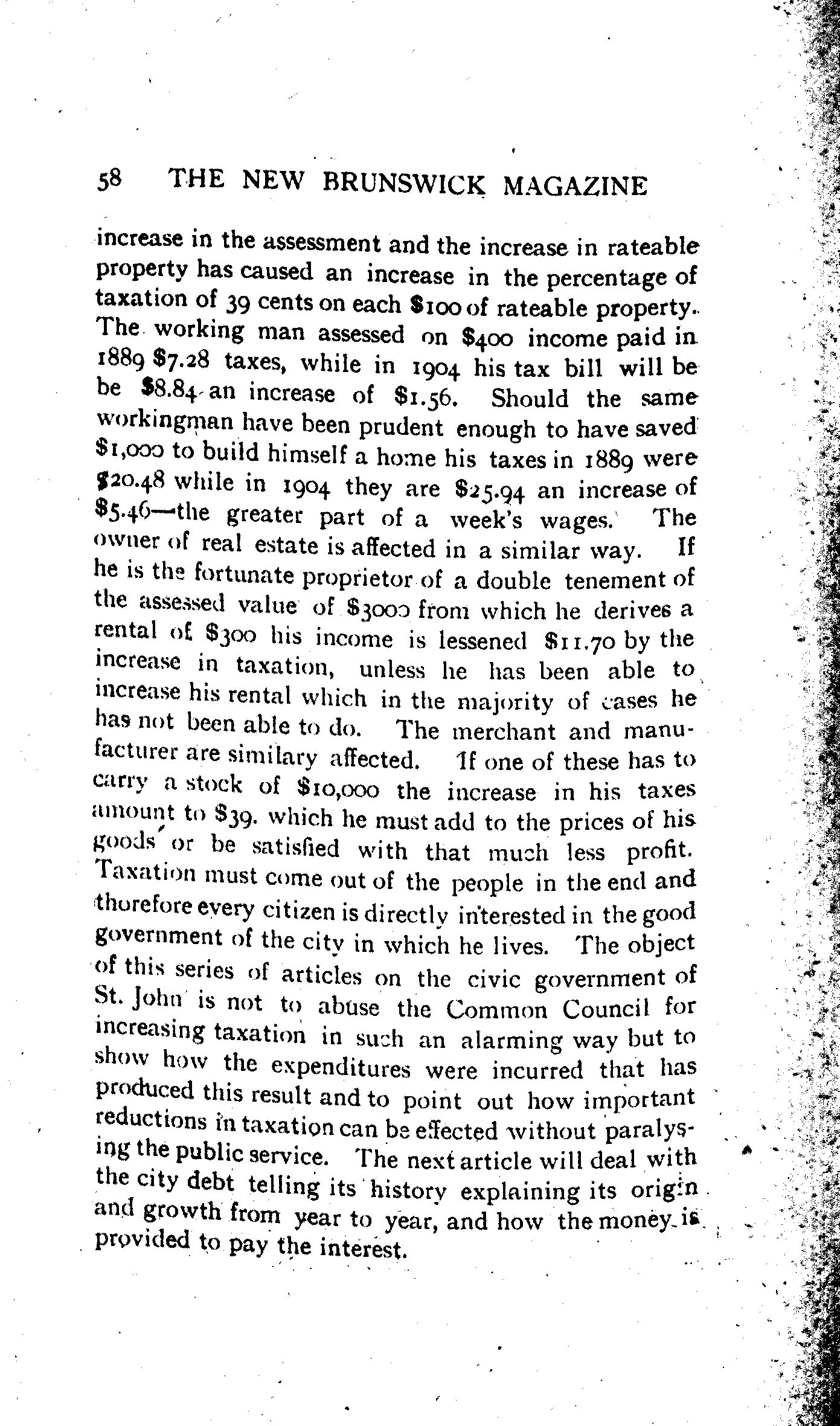 58 THE NEW BRUNSWICK MAGAZINE

increase in the assessment and the increase in rateable property has caused an increase in the percentage of taxation of 39 cents on each $100 of rateable property. The working man assessed on $400 income paid in 1889 $7.28 taxes, while in 1904 his tax bill will be be $8.84 an increase of $1.56. Should the same workingman have been prudent enough to have saved $1,000 to build himself a home his taxes in 1889 were $20.48 while in 1904 they are $25.94 an increase of $5.46—the greater part of a week's wages. The owner of real estate is affected in a similar way. If he is the fortunate proprietor of a double tenement of the assessed value of $3000 from which he derives a rental of $300 his income is lessened $11.70 by the increase in taxation, unless he has been able to increase his rental which in the majority of cases he has not been able to do. The merchant and manufacturer are similary affected. If one of these has to carry a stock of $10,000 the increase in his taxes amount to $39. which he must add to the prices of his goods or be satisfied with that much less profit. Taxation must come out of the people in the end and thorefore every citizen is directly interested in the good government of the city in which he lives. The object of this series of articles on the civic government of St. John is not to abuse the Common Council for increasing taxation in such an alarming way but to show how the expenditures were incurred that has produced this result and to point out how important reductions in taxation can be effected without paralysing the public service. The next article will deal with the city debt telling its history explaining its origin and growth from year to year, and how the money is provided to pay the interest.